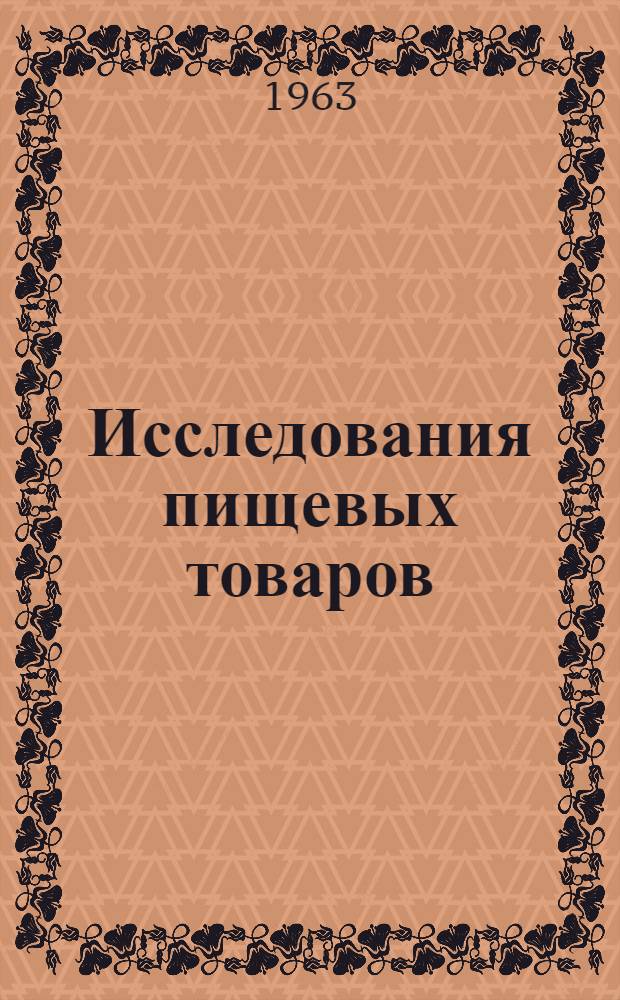 1963

Исследования пищевых товаров